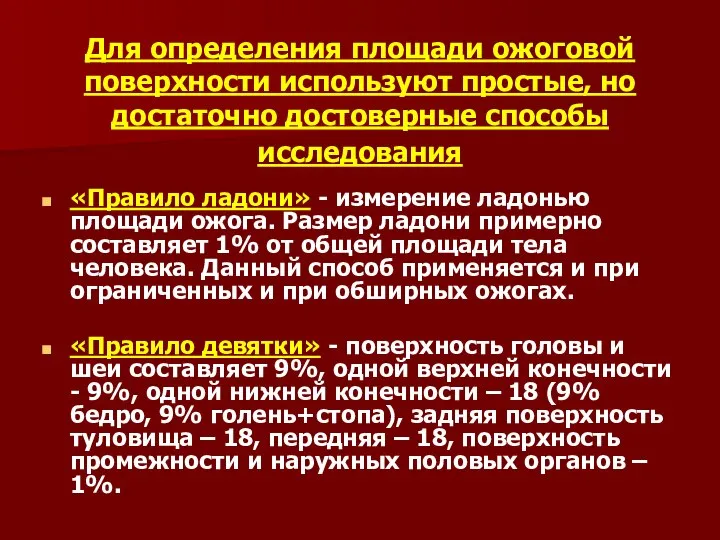 Для определения площади ожоговой поверхности используют простые, но достаточно достоверные способы исследования

«Правило ладони» - измерение ладонью площади ожога. Размер ладони примерно составляет 1% от общей площади тела человека. Данный способ применяется и при ограниченных и при обширных ожогах.

«Правило девятки» - поверхность головы и шеи составляет 9%, одной верхней конечности - 9%, одной нижней конечности – 18 (9% бедро, 9% голень+стопа), задняя поверхность туловища – 18, передняя – 18, поверхность промежности и наружных половых органов – 1%.